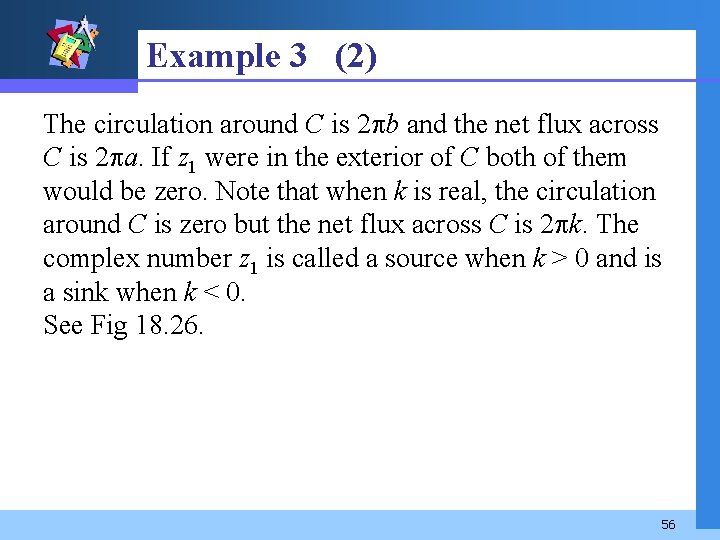 Example 3 (2)

The circulation around $C$ is $2\pi b$ and the net flux across $C$ is $2\pi a$. If $z_1$ were in the exterior of $C$ both of them would be zero. Note that when $k$ is real, the circulation around $C$ is zero but the net flux across $C$ is $2\pi k$. The complex number $z_1$ is called a source when $k > 0$ and is a sink when $k < 0$.
See Fig 18.26.

56